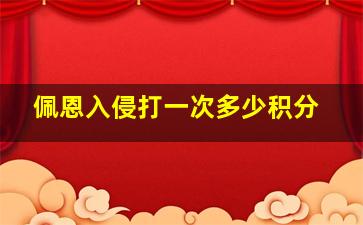 佩恩入侵打一次多少积分